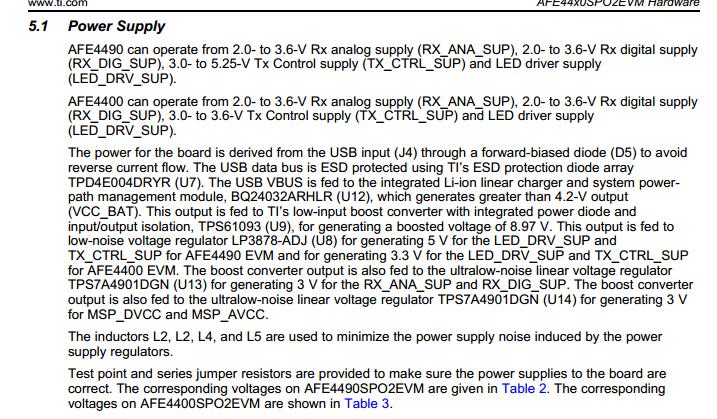 www.ti.com AFE44x0SPO2EVM Hardware

5.1 Power Supply

AFE4490 can operate from 2.0- to 3.6-V Rx analog supply (RX_ANA_SUP), 2.0- to 3.6-V Rx digital supply (RX_DIG_SUP), 3.0- to 5.25-V Tx Control supply (TX_CTRL_SUP) and LED driver supply (LED_DRV_SUP).

AFE4400 can operate from 2.0- to 3.6-V Rx analog supply (RX_ANA_SUP), 2.0- to 3.6-V Rx digital supply (RX_DIG_SUP), 3.0- to 3.6-V Tx Control supply (TX_CTRL_SUP) and LED driver supply (LED_DRV_SUP).

The power for the board is derived from the USB input (J4) through a forward-biased diode (D5) to avoid reverse current flow. The USB data bus is ESD protected using TI's ESD protection diode array TPD4E004DRYR (U7). The USB VBUS is fed to the integrated Li-ion linear charger and system power-path management module, BQ24032ARHLR (U12), which generates greater than 4.2-V output (VCC_BAT). This output is fed to TI's low-input boost converter with integrated power diode and input/output isolation, TPS61093 (U9), for generating a boosted voltage of 8.97 V. This output is fed to low-noise voltage regulator LP3878-ADJ (U8) for generating 5 V for the LED_DRV_SUP and TX_CTRL_SUP for AFE4490 EVM and for generating 3.3 V for the LED_DRV_SUP and TX_CTRL_SUP for AFE4400 EVM. The boost converter output is also fed to the ultralow-noise linear voltage regulator TPS7A4901DGN (U13) for generating 3 V for the RX_ANA_SUP and RX_DIG_SUP. The boost converter output is also fed to the ultralow-noise linear voltage regulator TPS7A4901DGN (U14) for generating 3 V for MSP_DVCC and MSP_AVCC.

The inductors L2, L2, L4, and L5 are used to minimize the power supply noise induced by the power supply regulators.

Test point and series jumper resistors are provided to make sure the power supplies to the board are correct. The corresponding voltages on AFE4490SPO2EVM are given in Table 2. The corresponding voltages on AFE4400SPO2EVM are shown in Table 3.